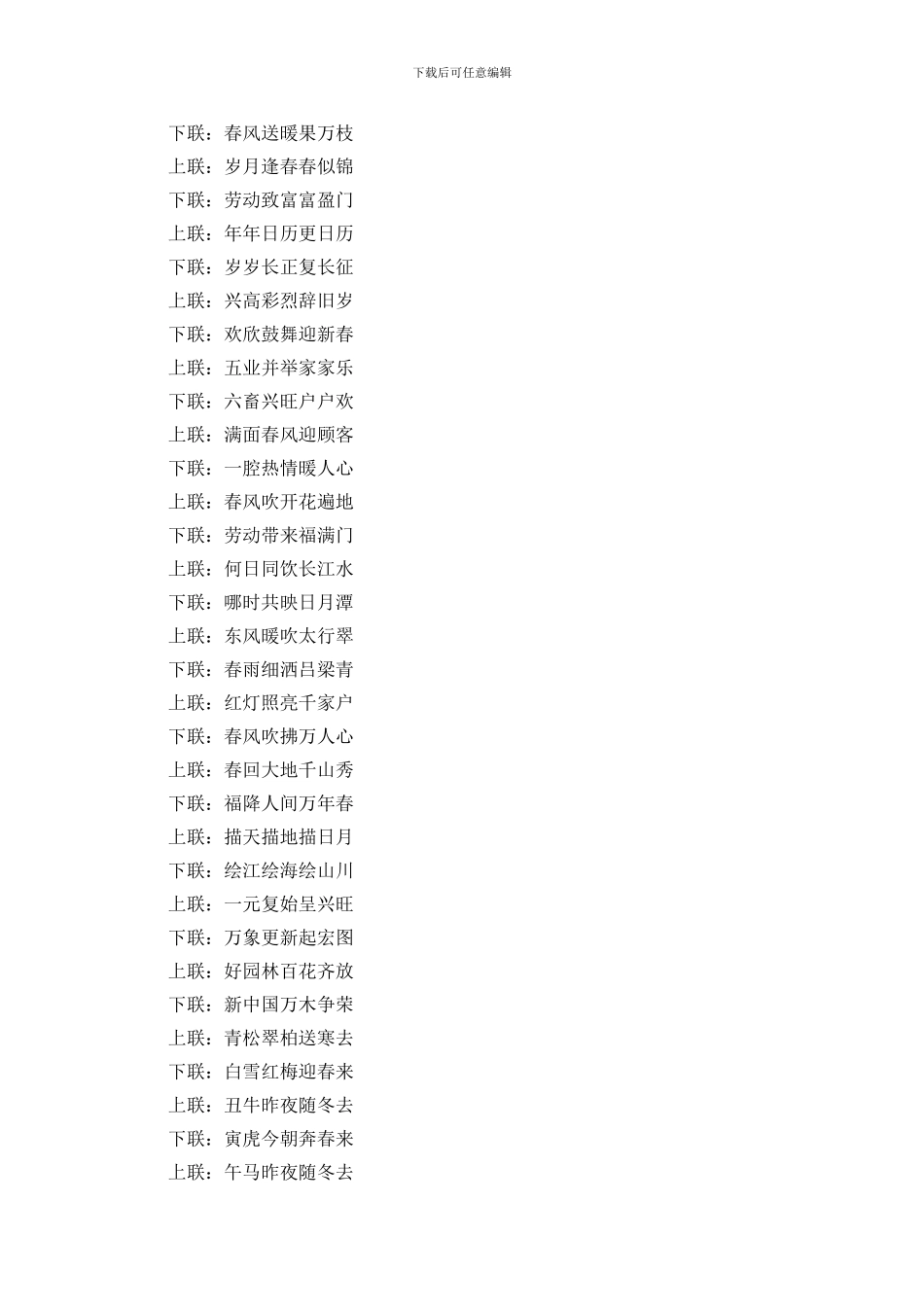 下载后可任意编辑

下联：春风送暖果万枝

上联：岁月逢春春似锦

下联：劳动致富富盈门

上联：年年日历更日历

下联：岁岁长正复长征

上联：兴高彩烈辞旧岁

下联：欢欣鼓舞迎新春

上联：五业并举家家乐

下联：六畜兴旺户户欢

上联：满面春风迎顾客

下联：一腔热情暖人心

上联：春风吹开花遍地

下联：劳动带来福满门

上联：何日同饮长江水

下联：哪时共映日月潭

上联：东风暖吹太行翠

下联：春雨细洒吕梁青

上联：红灯照亮千家户

下联：春风吹拂万人心

上联：春回大地千山秀

下联：福降人间万年春

上联：描天描地描日月

下联：绘江绘海绘山川

上联：一元复始呈兴旺

下联：万象更新起宏图

上联：好园林百花齐放

下联：新中国万木争荣

上联：青松翠柏送寒去

下联：白雪红梅迎春来

上联：丑牛昨夜随冬去

下联：寅虎今朝奔春来

上联：午马昨夜随冬去